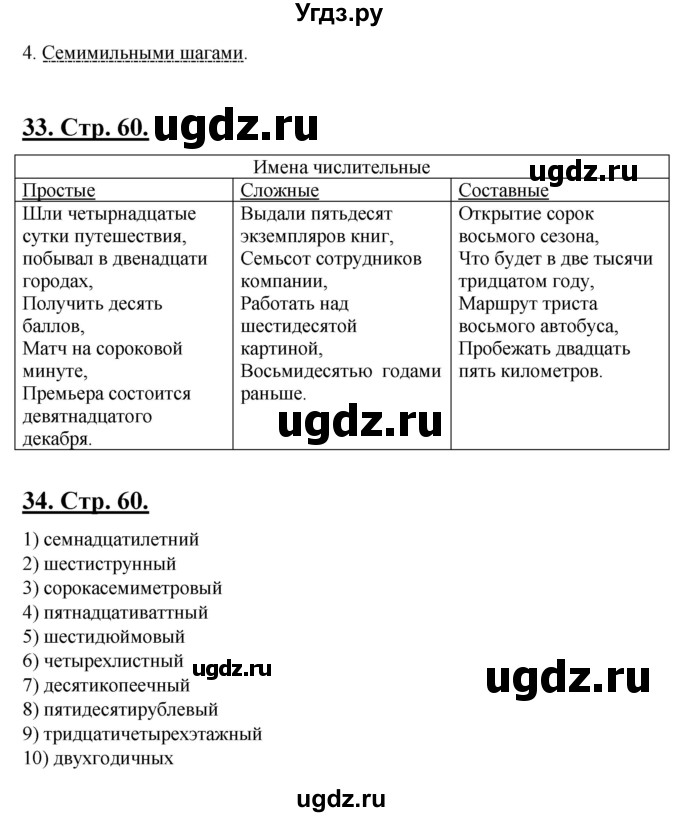 Угдз.ру

4. Семимильными шагами.

33. Стр. 60. ugdz.ru

| Имена числительные | | |
|---|---|---|
| Простые | Сложные | Составные |
| Шли четырнадцатые сутки путешествия, побывал в двенадцати городах, Получить десять баллов, Матч на сороковой минуте, Премьера состоится девятнадцатого декабря. | Выдали пятьдесят экземпляров книг, Семьсот сотрудников компании, Работать над шестидесятой картиной, Восьмидесятью годами раньше. | Открытие сорок восьмого сезона, Что будет в две тысячи тридцатом году, Маршрут триста восьмого автобуса, Пробежать двадцать пять километров. |

ugdz.ru

ugdz.ru

34. Стр. 60.

1) семнадцатилетний
2) шестиструнный
3) сорокасемиметровый
4) пятнадцативаттный
5) шестидюймовый
6) четырехлистный ugdz.ru
7) десятикопеечный
8) пятидесятирублевый
9) тридцатичетырехэтажный
10) двухгодичных

ugdz.ru

ugdz.ru